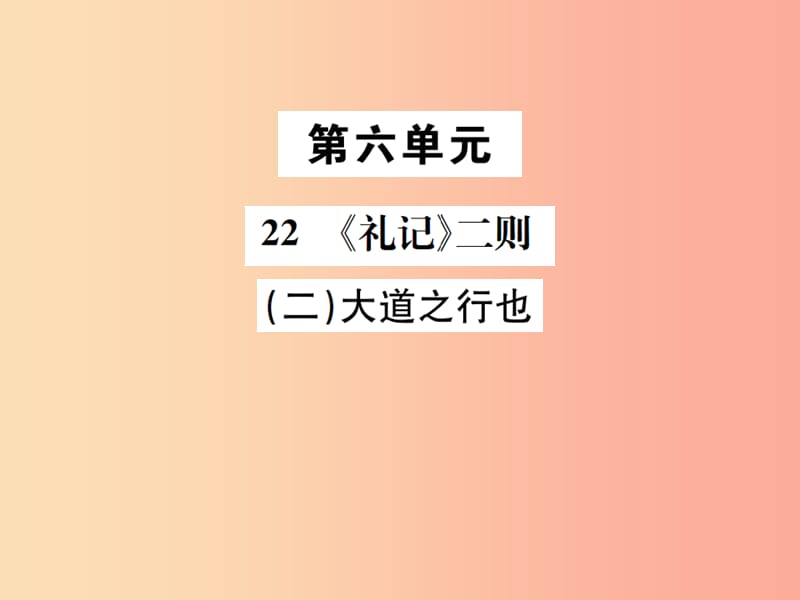 第六单元

22 《礼记》二则

(二)大道之行也